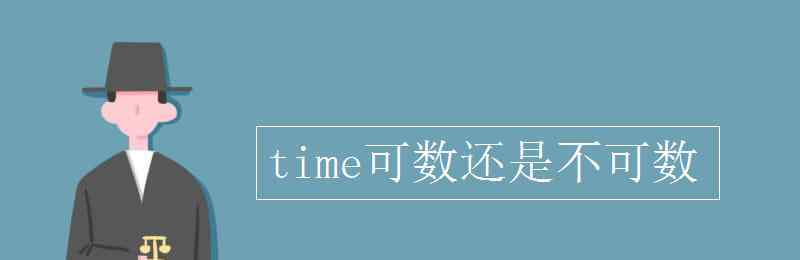 time可数还是不可数